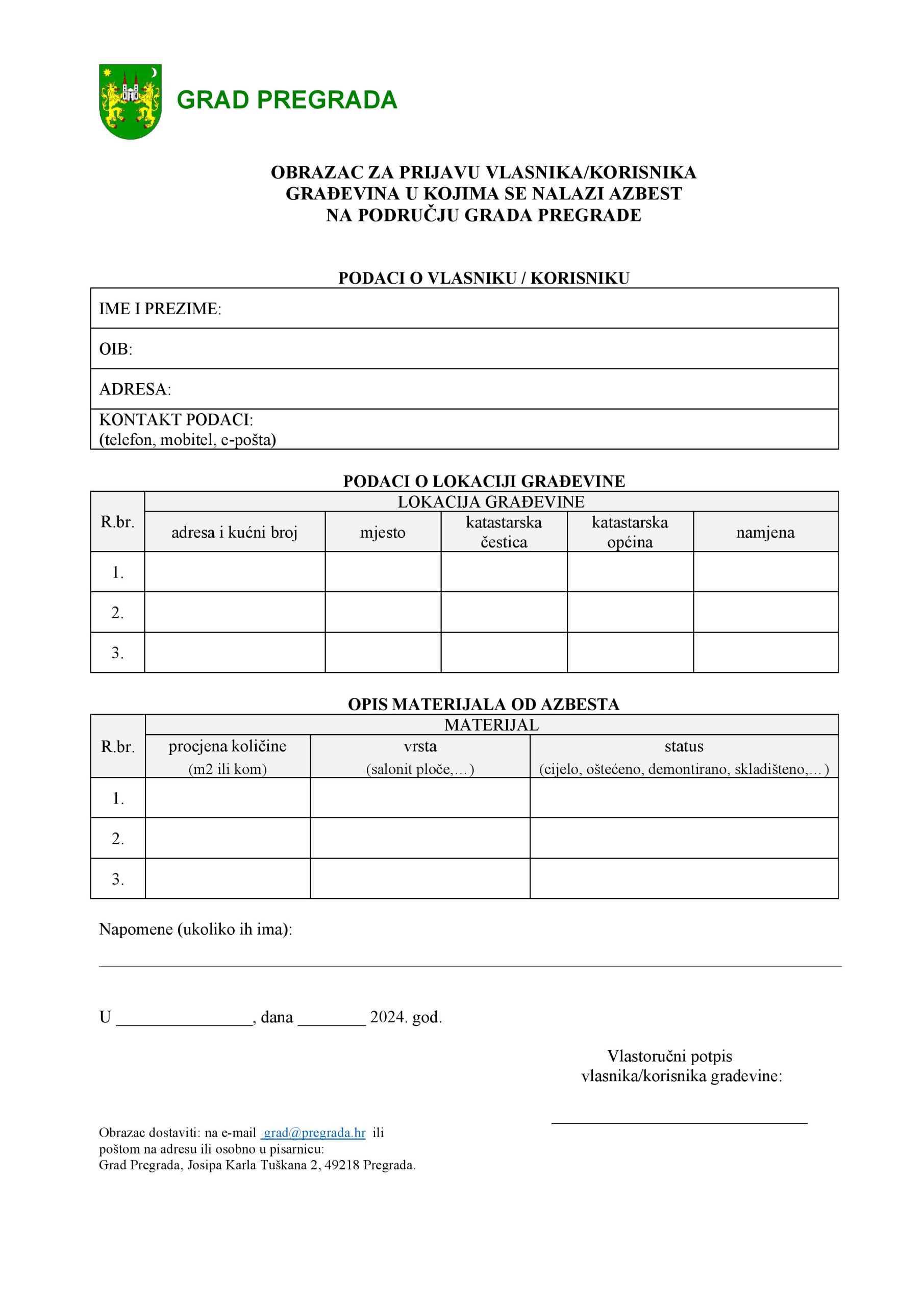 GRAD PREGRADA

OBRAZAC ZA PRIJAVU VLASNIKA/KORISNIKA GRAĐEVINA U KOJIMA SE NALAZI AZBEST NA PODRUČJU GRADA PREGRADE

PODACI O VLASNIKU / KORISNIKU

| IME I PREZIME: |
|---|
| OIB: |
| ADRESA: |
| KONTAKT PODACI: (telefon, mobitel, e-pošta) |

PODACI O LOKACIJI GRAĐEVINE

| R.br. | LOKACIJA GRAĐEVINE | | | | |
|---|---|---|---|---|---|
| | adresa i kućni broj | mjesto | katastarska čestica | katastarska općina | namjena |
| 1. | | | | | |
| 2. | | | | | |
| 3. | | | | | |

OPIS MATERIJALA OD AZBESTA

| R.br. | MATERIJAL | | |
|---|---|---|---|
| | procjena količine (m2 ili kom) | vrsta (salonit ploče,…) | status (cijelo, oštećeno, demontirano, skladišteno,…) |
| 1. | | | |
| 2. | | | |
| 3. | | | |

Napomene (ukoliko ih ima):

U ________________, dana ________ 2024. god.

Vlastoručni potpis vlasnika/korisnika građevine:

Obrazac dostaviti: na e-mail grad@pregrada.hr ili poštom na adresu ili osobno u pisarnicu: Grad Pregrada, Josipa Karla Tuškana 2, 49218 Pregrada.